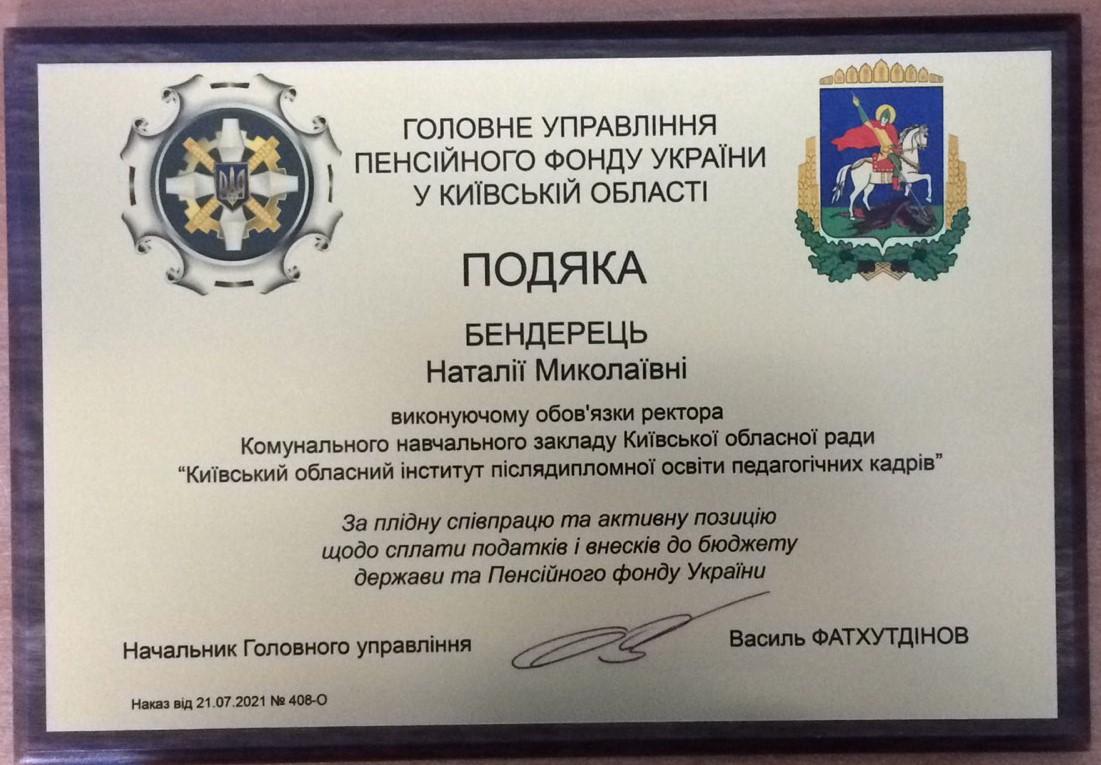 ГОЛОВНЕ УПРАВЛІННЯ
ПЕНСІЙНОГО ФОНДУ УКРАЇНИ
У КИЇВСЬКІЙ ОБЛАСТІ

ПОДЯКА

БЕНДЕРЕЦЬ
Наталії Миколаївні

виконуючому обов'язки ректора
Комунального навчального закладу Київської обласної ради
"Київський обласний інститут післядипломної освіти педагогічних кадрів"

За плідну співпрацю та активну позицію
щодо сплати податків і внесків до бюджету
держави та Пенсійного фонду України

Начальник Головного управління

Василь ФАТХУТДІНОВ

Наказ від 21.07.2021 № 408-О